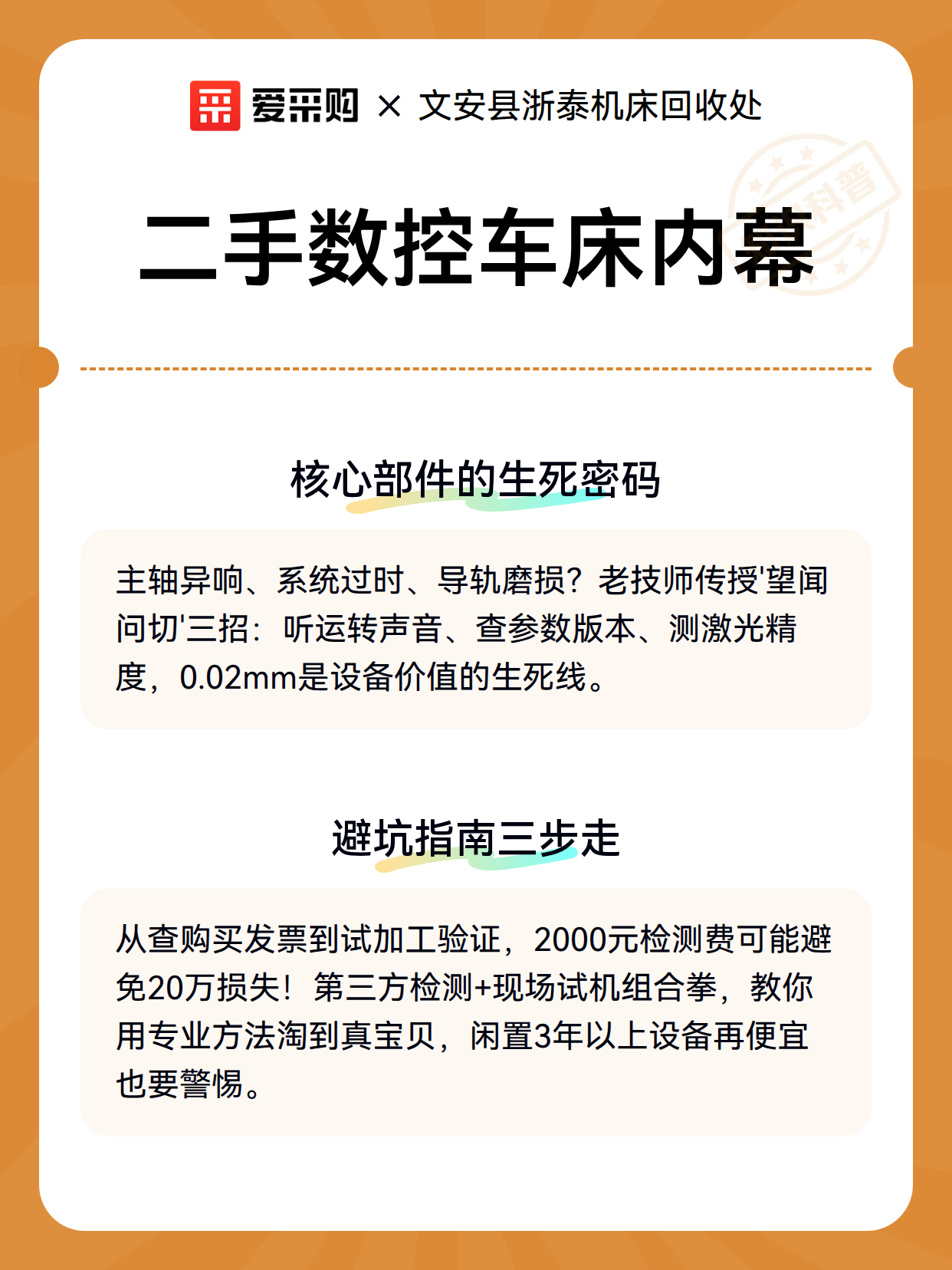 爱采购 × 文安县浙泰机床回收处

科普

二手数控车床内幕

核心部件的生死密码

主轴异响、系统过时、导轨磨损？老技师传授'望闻问切'三招：听运转声音、查参数版本、测激光精度，0.02mm是设备价值的生死线。

避坑指南三步走

从查购买发票到试加工验证，2000元检测费可能避免20万损失！第三方检测+现场试机组合拳，教你用专业方法淘到真宝贝，闲置3年以上设备再便宜也要警惕。